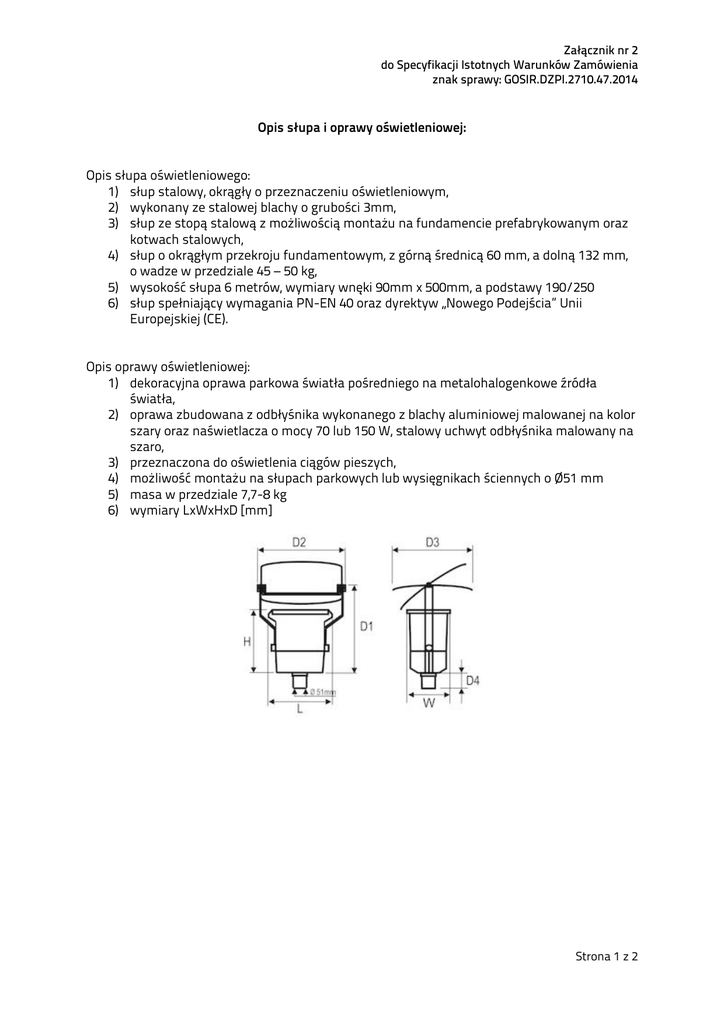 Załącznik nr 2
do Specyfikacji Istotnych Warunków Zamówienia
znak sprawy: GOSIR.DZPI.2710.47.2014

Opis słupa i oprawy oświetleniowej:

Opis słupa oświetleniowego:
1) słup stalowy, okrągły o przeznaczeniu oświetleniowym,
2) wykonany ze stalowej blachy o grubości 3mm,
3) słup ze stopą stalową z możliwością montażu na fundamencie prefabrykowanym oraz kotwach stalowych,
4) słup o okrągłym przekroju fundamentowym, z górną średnicą 60 mm, a dolną 132 mm, o wadze w przedziale 45 – 50 kg,
5) wysokość słupa 6 metrów, wymiary wnęki 90mm x 500mm, a podstawy 190/250
6) słup spełniający wymagania PN-EN 40 oraz dyrektyw „Nowego Podejścia" Unii Europejskiej (CE).

Opis oprawy oświetleniowej:
1) dekoracyjna oprawa parkowa światła pośredniego na metalohalogenkowe źródła światła,
2) oprawa zbudowana z odbłyśnika wykonanego z blachy aluminiowej malowanej na kolor szary oraz naświetlacza o mocy 70 lub 150 W, stalowy uchwyt odbłyśnika malowany na szaro,
3) przeznaczona do oświetlenia ciągów pieszych,
4) możliwość montażu na słupach parkowych lub wysięgnikach ściennych o Ø51 mm
5) masa w przedziale 7,7-8 kg
6) wymiary LxWxHxD [mm]

D2
H
D1
Ø 51mm
L
D3
D4
W

Strona 1 z 2